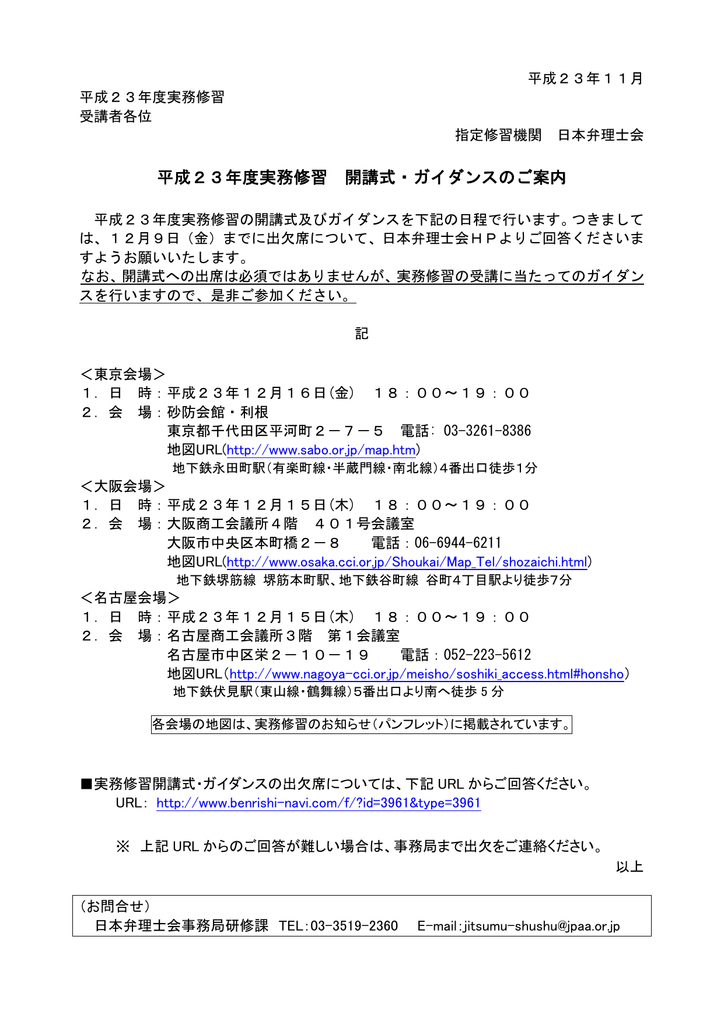 平成２３年１１月

平成２３年度実務修習
受講者各位

指定修習機関　日本弁理士会

平成２３年度実務修習　開講式・ガイダンスのご案内

平成２３年度実務修習の開講式及びガイダンスを下記の日程で行います。つきましては、１２月９日（金）までに出欠席について、日本弁理士会ＨＰよりご回答くださいますようお願いいたします。
なお、開講式への出席は必須ではありませんが、実務修習の受講に当たってのガイダンスを行いますので、是非ご参加ください。

記

＜東京会場＞
１．日　時：平成２３年１２月１６日(金)　１８：００～１９：００
２．会　場：砂防会館・利根
東京都千代田区平河町２－７－５　電話：03-3261-8386
地図URL(http://www.sabo.or.jp/map.htm)
地下鉄永田町駅(有楽町線・半蔵門線・南北線)4番出口徒歩1分
＜大阪会場＞
１．日　時：平成２３年１２月１５日(木)　１８：００～１９：００
２．会　場：大阪商工会議所４階　４０１号会議室
大阪市中央区本町橋２－８　　電話：06-6944-6211
地図URL(http://www.osaka.cci.or.jp/Shoukai/Map_Tel/shozaichi.html)
地下鉄堺筋線 堺筋本町駅、地下鉄谷町線 谷町4丁目駅より徒歩7分
＜名古屋会場＞
１．日　時：平成２３年１２月１５日(木)　１８：００～１９：００
２．会　場：名古屋商工会議所３階　第１会議室
名古屋市中区栄２－１０－１９　　電話：052-223-5612
地図URL(http://www.nagoya-cci.or.jp/meisho/soshiki_access.html#honsho)
地下鉄伏見駅(東山線・鶴舞線)5番出口より南へ徒歩5分

各会場の地図は、実務修習のお知らせ(パンフレット)に掲載されています。

■実務修習開講式・ガイダンスの出欠席については、下記 URL からご回答ください。
URL: http://www.benrishi-navi.com/f/?id=3961&type=3961

※　上記 URL からのご回答が難しい場合は、事務局まで出欠をご連絡ください。
以上

（お問合せ）
日本弁理士会事務局研修課　TEL:03-3519-2360　E-mail:jitsumu-shushu@jpaa.or.jp